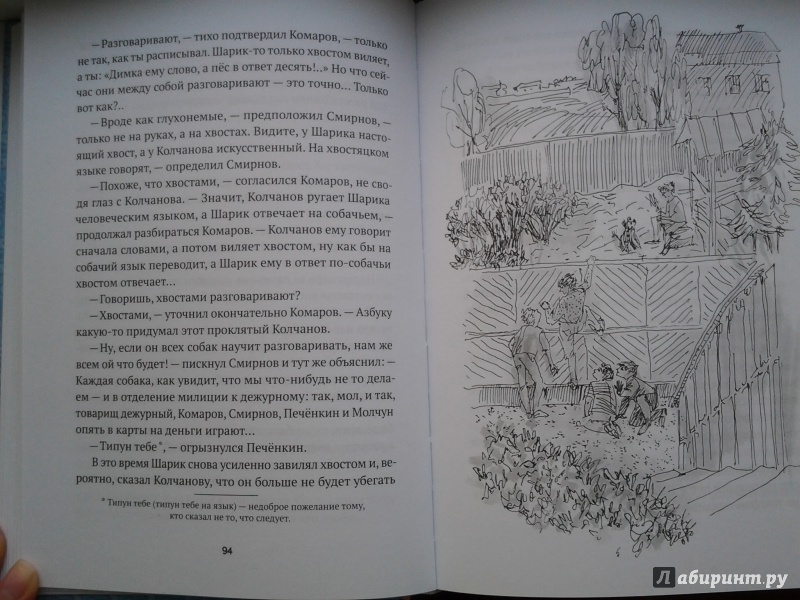 — Разговаривают, — тихо подтвердил Комаров, — только не так, как ты расписывал. Шарик-то только хвостом виляет, а ты: «Димка ему слово, а пёс в ответ десять!..» Но что сейчас они между собой разговаривают — это точно… Только как?..

— Вроде как глухонемые, — предположил Смирнов, — только не на руках, а на хвостах. Видите, у Шарика настоящий хвост, а у Колчанова искусственный. На хвостяцком языке говорят, — определил Смирнов.

— Похоже, что хвостами, — согласился Комаров, не сводя глаз с Колчанова. — Значит, Колчанов ругает Шарика человеческим языком, а Шарик отвечает на собачьем, — продолжал разбираться Комаров. — Колчанов ему говорит сначала словами, а потом виляет хвостом, ну как бы на собачий язык переводит, а Шарик ему в ответ по-собачьи хвостом отвечает…

— Говоришь, хвостами разговаривают?

— Хвостами, — уточнил окончательно Комаров. — Азбуку какую-то придумал этот проклятый Колчанов.

— Ну, если он всех собак научит разговаривать, нам же всем ой что будет! — пискнул Смирнов и тут же объяснил: — Каждая собака, как увидит, что мы что-нибудь не то делаем — и в отделение милиции к дежурному: так, мол, и так, товарищ дежурный, Комаров, Смирнов, Печёнкин и Молчун опять в карты на деньги играют…

— Типун тебе*, — огрызнулся Печёнкин.

В это время Шарик снова усиленно завилял хвостом и, вероятно, сказал Колчанову, что он больше не будет убегать

* Типун тебе (типун тебе на язык) — недоброе пожелание тому, кто сказал не то, что следует.

94

Лабиринт.ру